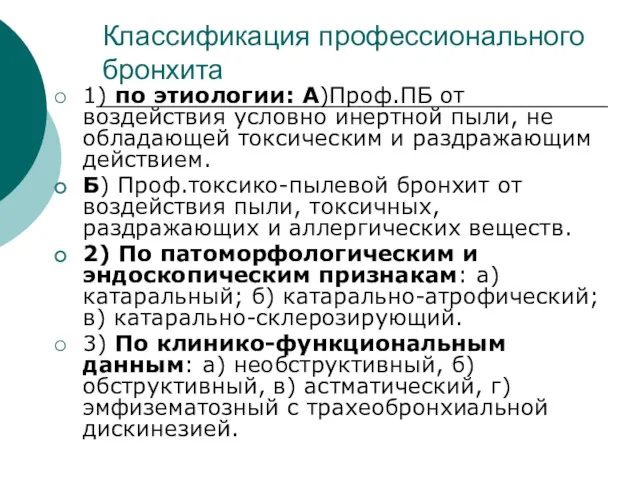 Классификация профессионального бронхита

1) по этиологии: А)Проф.ПБ от воздействия условно инертной пыли, не обладающей токсическим и раздражающим действием.

Б) Проф.токсико-пылевой бронхит от воздействия пыли, токсичных, раздражающих и аллергических веществ.

2) По патоморфологическим и эндоскопическим признакам: а) катаральный; б) катарально-атрофический; в) катарально-склерозирующий.

3) По клинико-функциональным данным: а) необструктивный, б) обструктивный, в) астматический, г) эмфизематозный с трахеобронхиальной дискинезией.